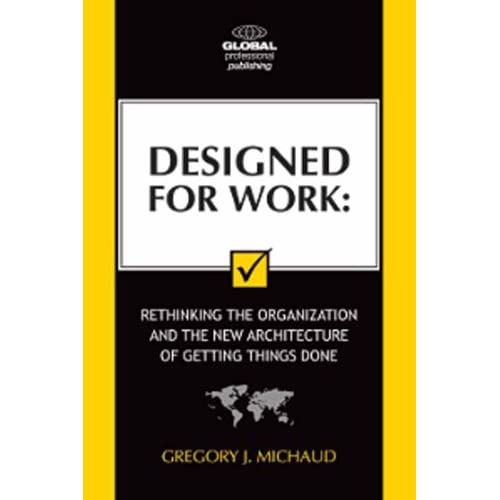 GLOBAL
professional
publishing

DESIGNED FOR WORK:

RETHINKING THE ORGANIZATION AND THE NEW ARCHITECTURE OF GETTING THINGS DONE

GREGORY J. MICHAUD